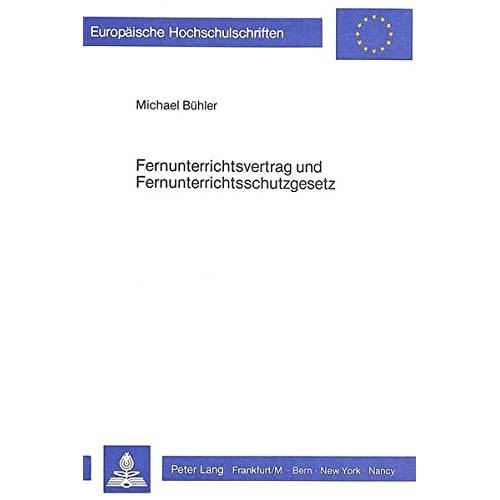 Europäische Hochschulschriften

Michael Bühler

Fernunterrichtsvertrag und Fernunterrichtsschutzgesetz

Peter Lang Frankfurt/M. · Bern · New York · Nancy